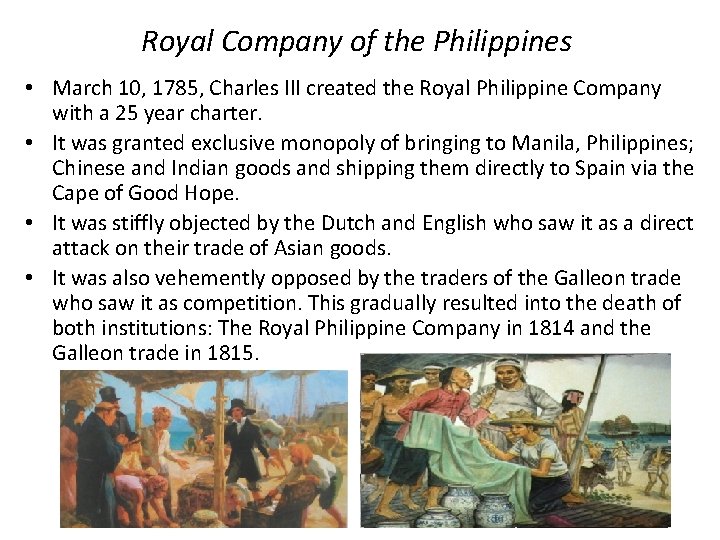 Royal Company of the Philippines

• March 10, 1785, Charles III created the Royal Philippine Company with a 25 year charter.
• It was granted exclusive monopoly of bringing to Manila, Philippines; Chinese and Indian goods and shipping them directly to Spain via the Cape of Good Hope.
• It was stiffly objected by the Dutch and English who saw it as a direct attack on their trade of Asian goods.
• It was also vehemently opposed by the traders of the Galleon trade who saw it as competition. This gradually resulted into the death of both institutions: The Royal Philippine Company in 1814 and the Galleon trade in 1815.